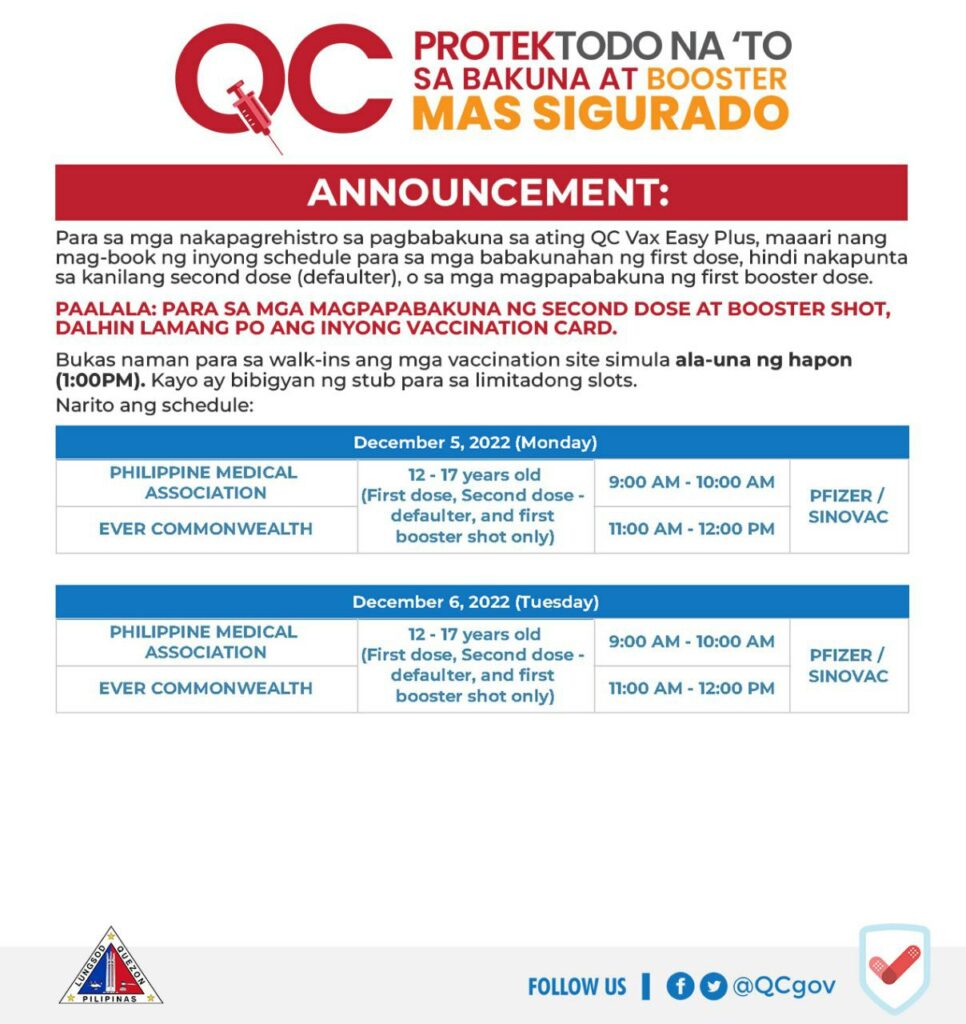 QC PROTEKTODO NA 'TO SA BAKUNA AT BOOSTER MAS SIGURADO

ANNOUNCEMENT:

Para sa mga nakapagrehistro sa pagbabakuna sa ating QC Vax Easy Plus, maaari nang mag-book ng inyong schedule para sa mga babakunahan ng first dose, hindi nakapunta sa kanilang second dose (defaulter), o sa mga magpapabakuna ng first booster dose.

PAALALA: PARA SA MGA MAGPAPABAKUNA NG SECOND DOSE AT BOOSTER SHOT, DALHIN LAMANG PO ANG INYONG VACCINATION CARD.

Bukas naman para sa walk-ins ang mga vaccination site simula ala-una ng hapon (1:00PM). Kayo ay bibigyan ng stub para sa limitadong slots.
Narito ang schedule:

| December 5, 2022 (Monday) | | | |
|---|---|---|---|
| PHILIPPINE MEDICAL ASSOCIATION | 12 - 17 years old (First dose, Second dose - defaulter, and first booster shot only) | 9:00 AM - 10:00 AM | PFIZER / SINOVAC |
| EVER COMMONWEALTH | | 11:00 AM - 12:00 PM | |

| December 6, 2022 (Tuesday) | | | |
|---|---|---|---|
| PHILIPPINE MEDICAL ASSOCIATION | 12 - 17 years old (First dose, Second dose - defaulter, and first booster shot only) | 9:00 AM - 10:00 AM | PFIZER / SINOVAC |
| EVER COMMONWEALTH | | 11:00 AM - 12:00 PM | |

LUNGSOD QUEZON PILIPINAS

FOLLOW US | @QCgov